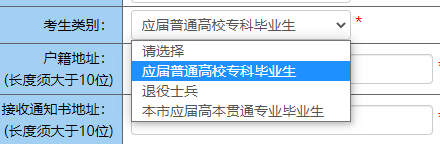 考生类别：

应届普通高校专科毕业生

*

请选择

应届普通高校专科毕业生

退役士兵

本市应届高本贯通专业毕业生

户籍地址：
(长度须大于10位)

*

接收通知书地址：
(长度须大于10位)

*